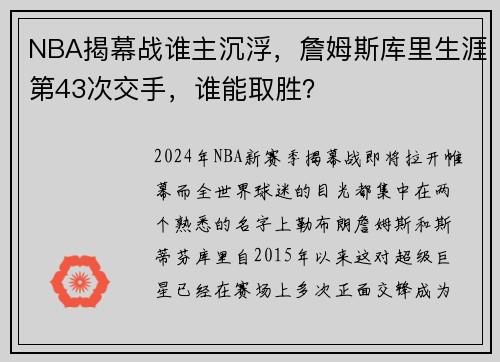 NBA揭幕战谁主沉浮，詹姆斯库里生涯第43次交手，谁能取胜？

2024年NBA新赛季揭幕战即将拉开帷幕而全世界球迷的目光都集中在两个熟悉的名字上勒布朗詹姆斯和斯蒂芬库里自2015年以来这对超级巨星已经在赛场上多次正面交锋成为